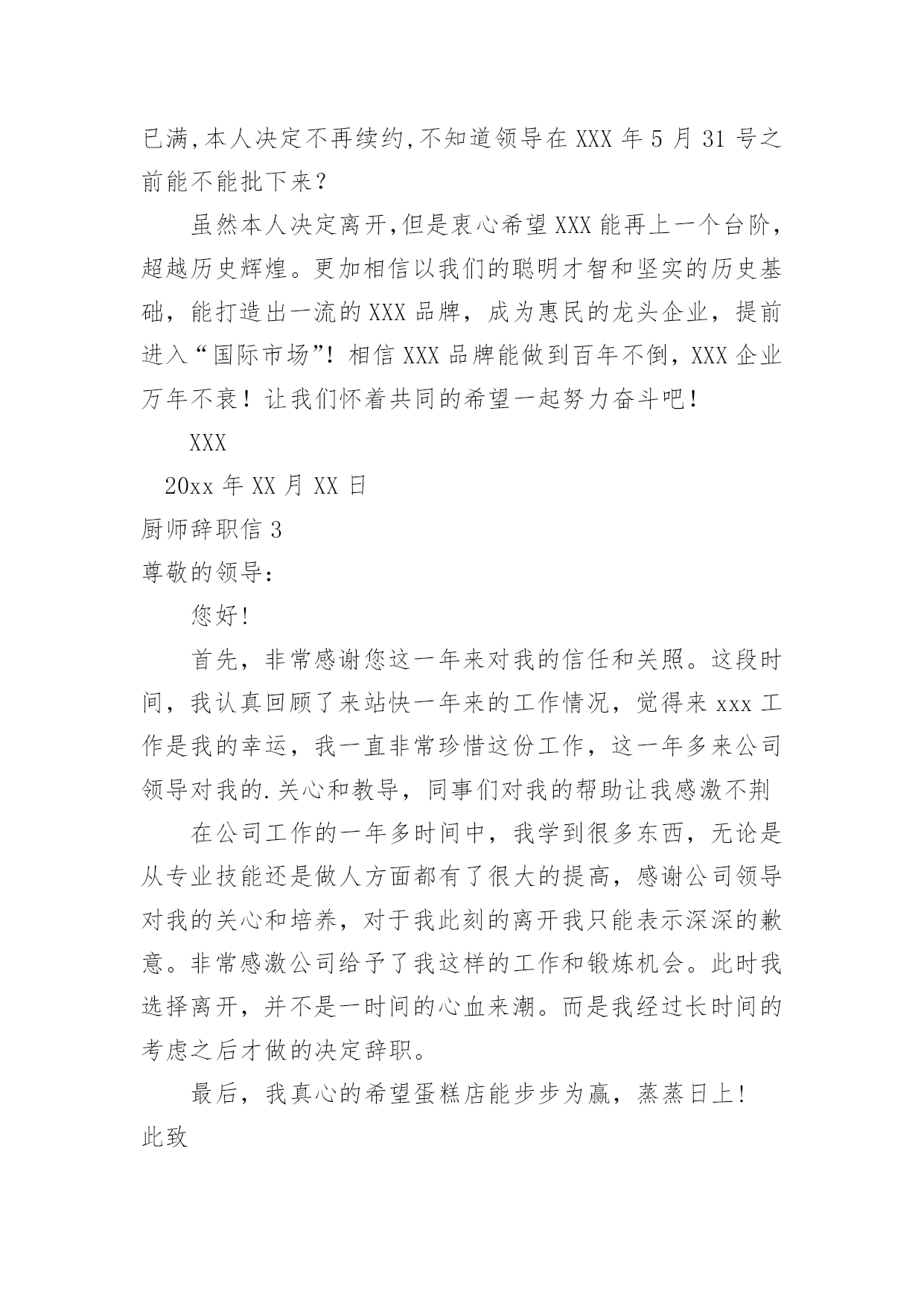 已满,本人决定不再续约,不知道领导在 XXX 年 5 月 31 号之前能不能批下来?

虽然本人决定离开,但是衷心希望 XXX 能再上一个台阶，超越历史辉煌。更加相信以我们的聪明才智和坚实的历史基础，能打造出一流的 XXX 品牌，成为惠民的龙头企业，提前进入“国际市场”！相信 XXX 品牌能做到百年不倒，XXX 企业万年不衰！让我们怀着共同的希望一起努力奋斗吧！

XXX

20xx 年 XX 月 XX 日

厨师辞职信 3

尊敬的领导:

您好!

首先，非常感谢您这一年来对我的信任和关照。这段时间，我认真回顾了来站快一年来的工作情况，觉得来 xxx 工作是我的幸运，我一直非常珍惜这份工作，这一年多来公司领导对我的.关心和教导，同事们对我的帮助让我感激不荆

在公司工作的一年多时间中，我学到很多东西，无论是从专业技能还是做人方面都有了很大的提高，感谢公司领导对我的关心和培养，对于我此刻的离开我只能表示深深的歉意。非常感激公司给予了我这样的工作和锻炼机会。此时我选择离开，并不是一时间的心血来潮。而是我经过长时间的考虑之后才做的决定辞职。

最后，我真心的希望蛋糕店能步步为赢，蒸蒸日上!

此致